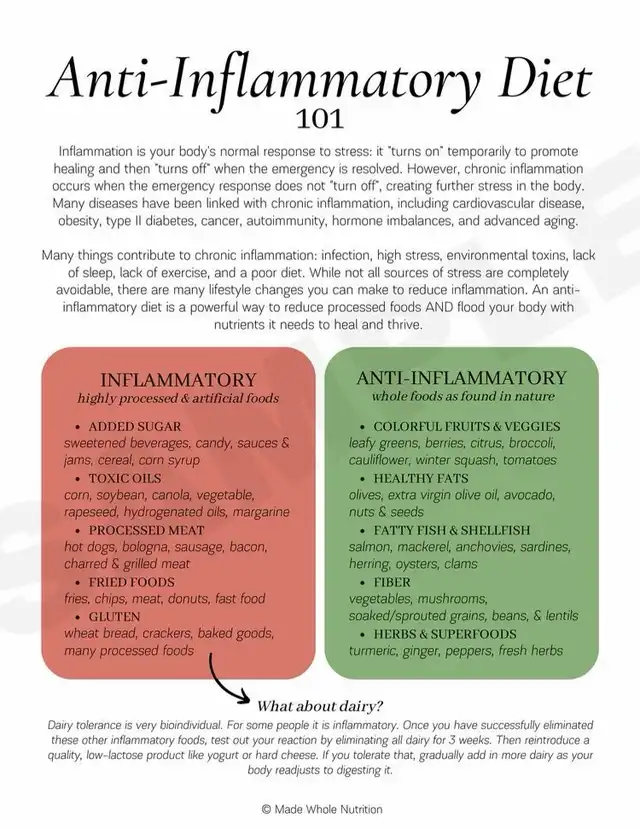 Anti-Inflammatory Diet
101

Inflammation is your body's normal response to stress: it "turns on" temporarily to promote healing and then "turns off" when the emergency is resolved. However, chronic inflammation occurs when the emergency response does not "turn off", creating further stress in the body. Many diseases have been linked with chronic inflammation, including cardiovascular disease, obesity, type II diabetes, cancer, autoimmunity, hormone imbalances, and advanced aging.

Many things contribute to chronic inflammation: infection, high stress, environmental toxins, lack of sleep, lack of exercise, and a poor diet. While not all sources of stress are completely avoidable, there are many lifestyle changes you can make to reduce inflammation. An anti-inflammatory diet is a powerful way to reduce processed foods AND flood your body with nutrients it needs to heal and thrive.

INFLAMMATORY
highly processed & artificial foods

• ADDED SUGAR
sweetened beverages, candy, sauces & jams, cereal, corn syrup
• TOXIC OILS
corn, soybean, canola, vegetable, rapeseed, hydrogenated oils, margarine
• PROCESSED MEAT
hot dogs, bologna, sausage, bacon, charred & grilled meat
• FRIED FOODS
fries, chips, meat, donuts, fast food
• GLUTEN
wheat bread, crackers, baked goods, many processed foods

ANTI-INFLAMMATORY
whole foods as found in nature

• COLORFUL FRUITS & VEGGIES
leafy greens, berries, citrus, broccoli, cauliflower, winter squash, tomatoes
• HEALTHY FATS
olives, extra virgin olive oil, avocado, nuts & seeds
• FATTY FISH & SHELLFISH
salmon, mackerel, anchovies, sardines, herring, oysters, clams
• FIBER
vegetables, mushrooms, soaked/sprouted grains, beans, & lentils
• HERBS & SUPERFOODS
turmeric, ginger, peppers, fresh herbs

What about dairy?
Dairy tolerance is very bioindividual. For some people it is inflammatory. Once you have successfully eliminated these other inflammatory foods, test out your reaction by eliminating all dairy for 3 weeks. Then reintroduce a quality, low-lactose product like yogurt or hard cheese. If you tolerate that, gradually add in more dairy as your body readjusts to digesting it.

© Made Whole Nutrition